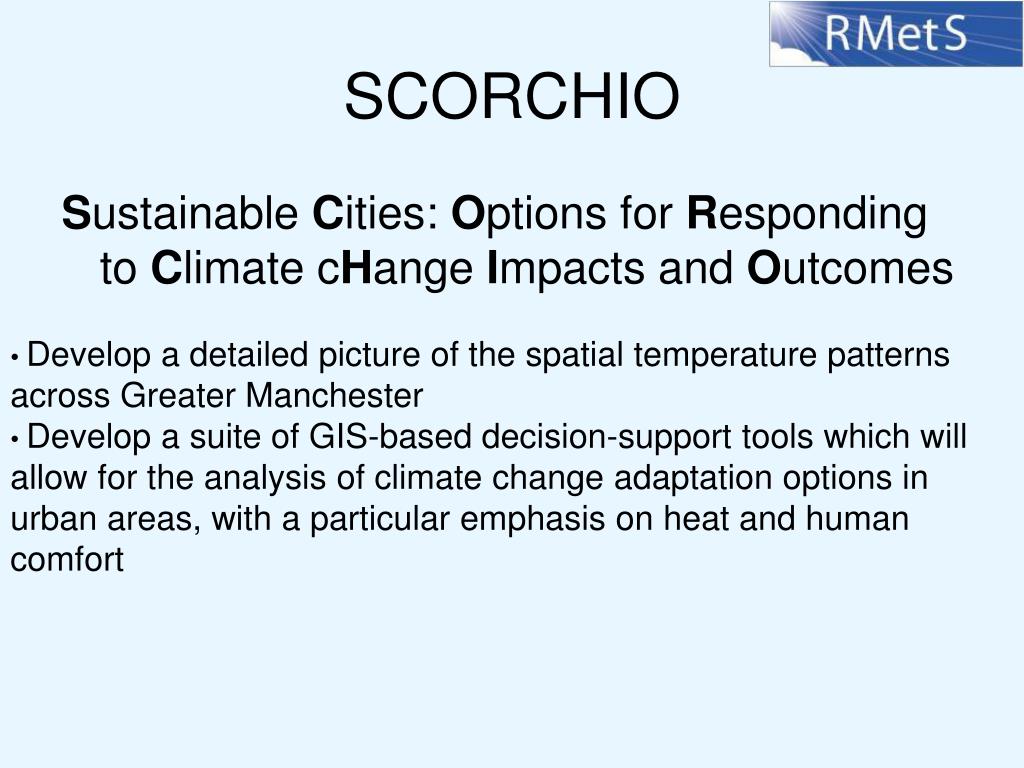 RMetS

SCORCHIO

Sustainable Cities: Options for Responding to Climate cHange Impacts and Outcomes

• Develop a detailed picture of the spatial temperature patterns across Greater Manchester
• Develop a suite of GIS-based decision-support tools which will allow for the analysis of climate change adaptation options in urban areas, with a particular emphasis on heat and human comfort